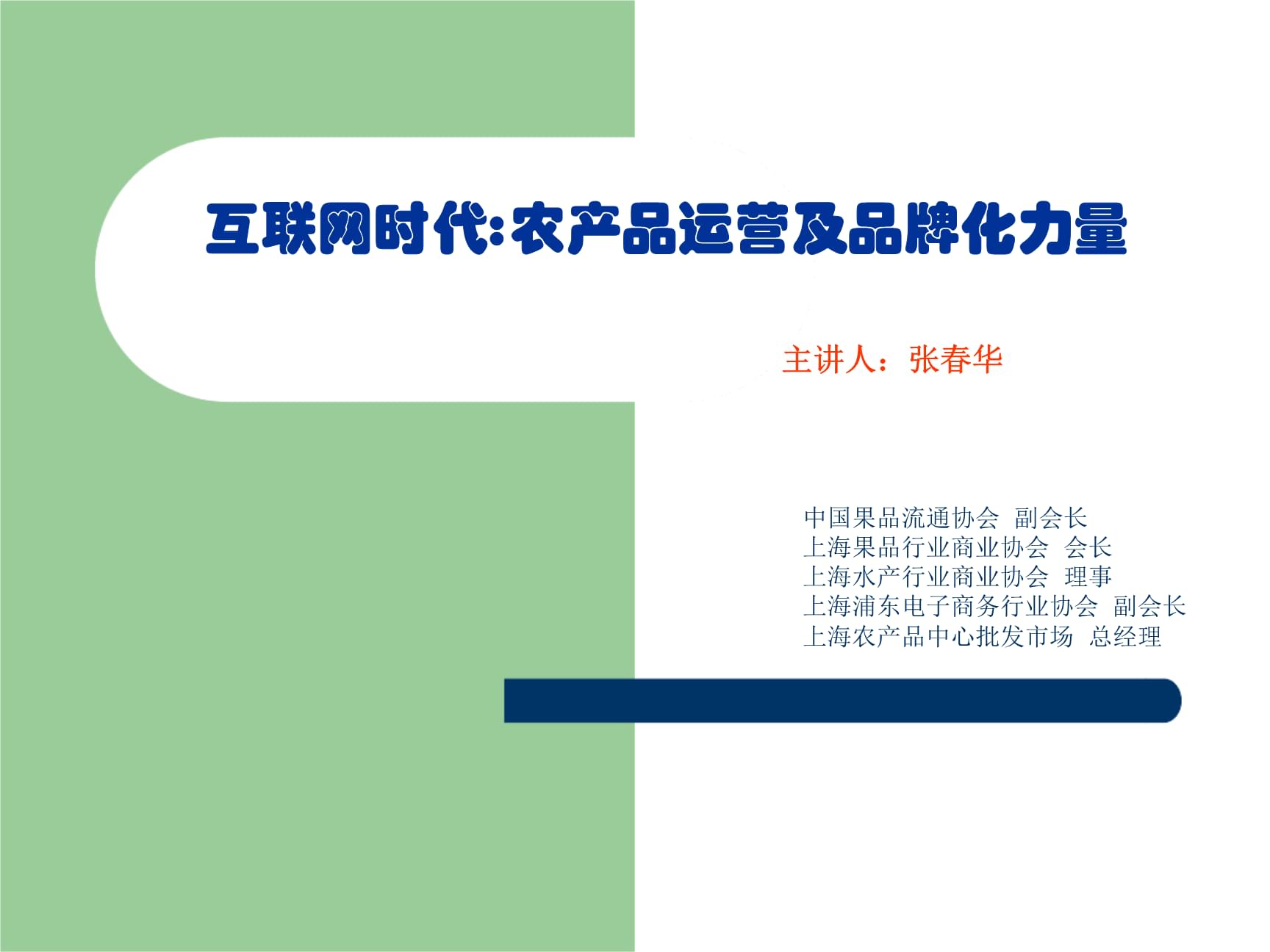 互联网时代:农产品运营及品牌化力量

主讲人：张春华

中国果品流通协会 副会长
上海果品行业商业协会 会长
上海水产行业商业协会 理事
上海浦东电子商务行业协会 副会长
上海农产品中心批发市场 总经理